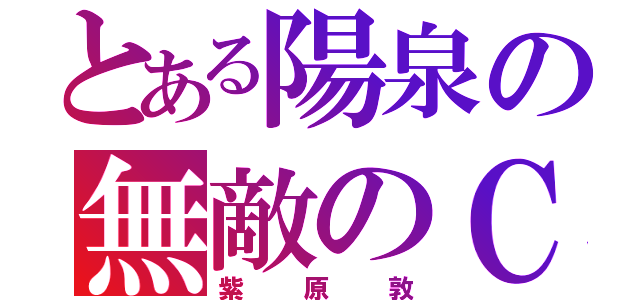 とある陽泉の
無敵のＣ
紫原敦